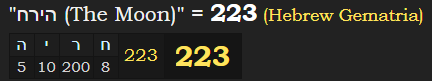 "הירח (The Moon)" = 223 (Hebrew Gematria)

| ה | י | ר | ח | 223 | 223 |
|---|---|---|---|---|---|
| 5 | 10 | 200 | 8 | | |